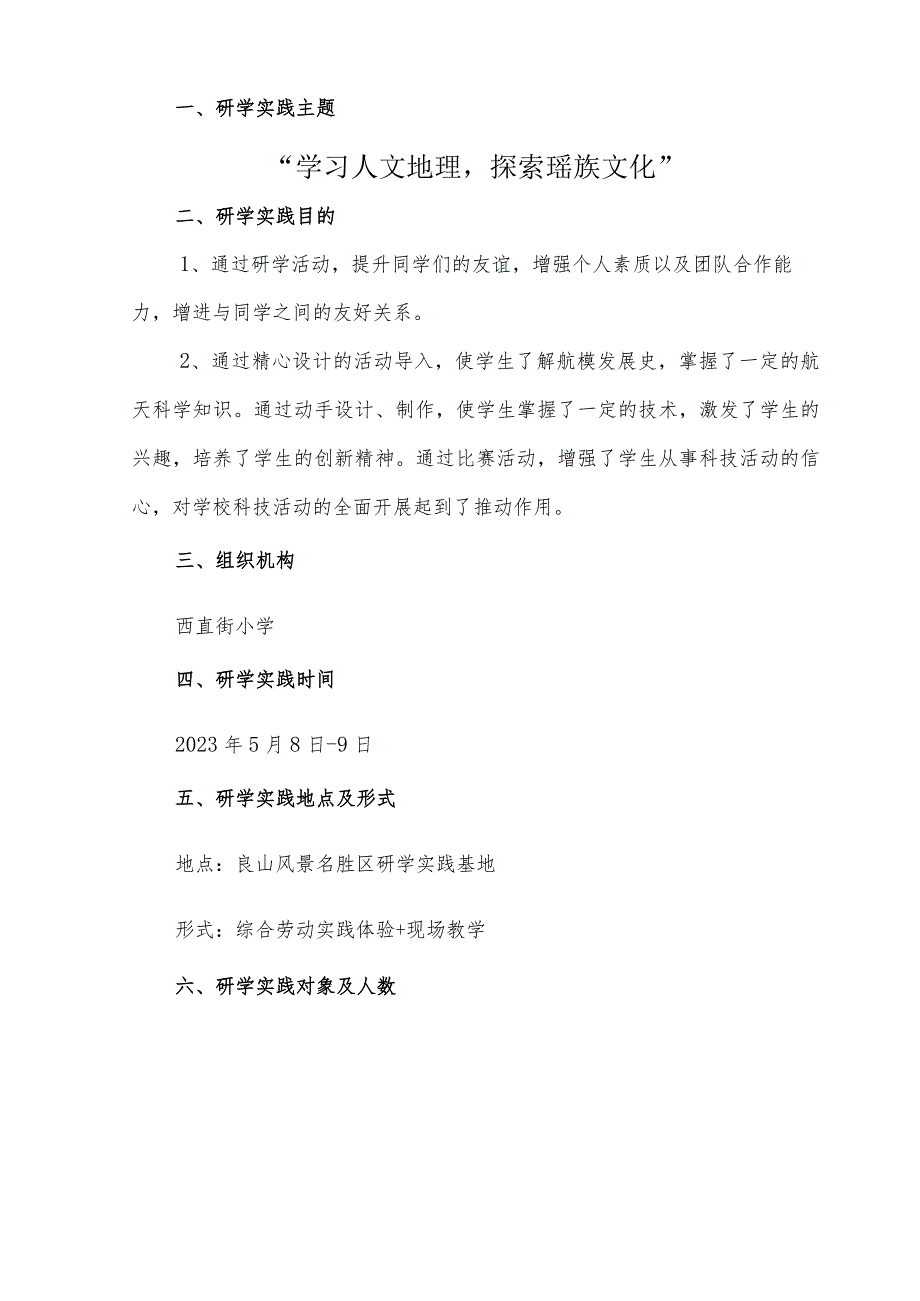 一、研学实践主题

“学习人文地理，探索瑶族文化”

二、研学实践目的

1、通过研学活动，提升同学们的友谊，增强个人素质以及团队合作能力，增进与同学之间的友好关系。

2、通过精心设计的活动导入，使学生了解航模发展史，掌握了一定的航天科学知识。通过动手设计、制作，使学生掌握了一定的技术，激发了学生的兴趣，培养了学生的创新精神。通过比赛活动，增强了学生从事科技活动的信心，对学校科技活动的全面开展起到了推动作用。

三、组织机构

西直街小学

四、研学实践时间

2023年5月8日-9日

五、研学实践地点及形式

地点：良山风景名胜区研学实践基地

形式：综合劳动实践体验+现场教学

六、研学实践对象及人数